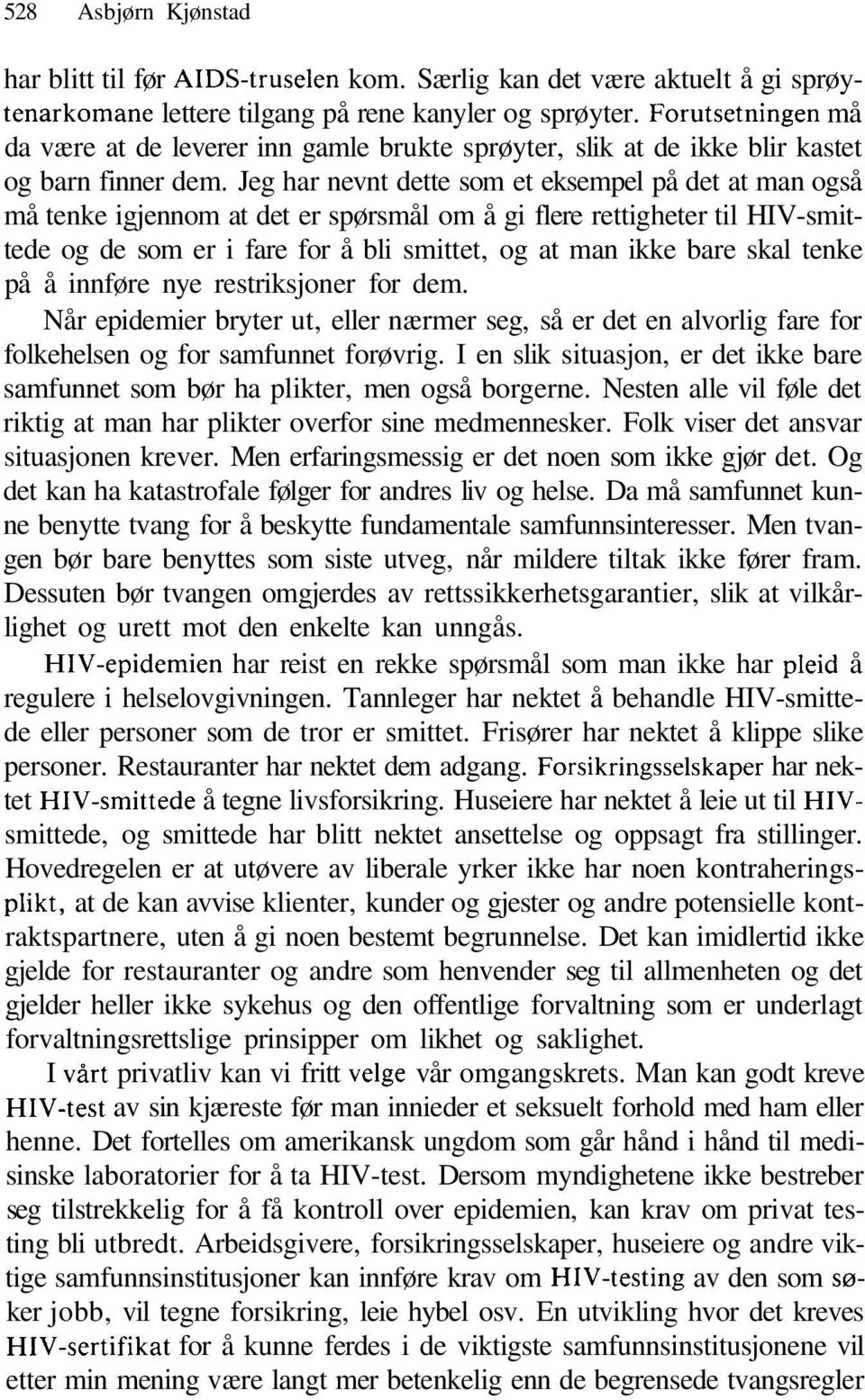 528 Asbjørn Kjønstad

har blitt til før AIDS-truselen kom. Særlig kan det være aktuelt å gi sprøytenarkomane lettere tilgang på rene kanyler og sprøyter. Forutsetningen må da være at de leverer inn gamle brukte sprøyter, slik at de ikke blir kastet og barn finner dem. Jeg har nevnt dette som et eksempel på det at man også må tenke igjennom at det er spørsmål om å gi flere rettigheter til HIV-smittede og de som er i fare for å bli smittet, og at man ikke bare skal tenke på å innføre nye restriksjoner for dem.

Når epidemier bryter ut, eller nærmer seg, så er det en alvorlig fare for folkehelsen og for samfunnet forøvrig. I en slik situasjon, er det ikke bare samfunnet som bør ha plikter, men også borgerne. Nesten alle vil føle det riktig at man har plikter overfor sine medmennesker. Folk viser det ansvar situasjonen krever. Men erfaringsmessig er det noen som ikke gjør det. Og det kan ha katastrofale følger for andres liv og helse. Da må samfunnet kunne benytte tvang for å beskytte fundamentale samfunnsinteresser. Men tvangen bør bare benyttes som siste utveg, når mildere tiltak ikke fører fram. Dessuten bør tvangen omgjerdes av rettssikkerhetsgarantier, slik at vilkårlighet og urett mot den enkelte kan unngås.

HIV-epidemien har reist en rekke spørsmål som man ikke har pleid å regulere i helselovgivningen. Tannleger har nektet å behandle HIV-smittede eller personer som de tror er smittet. Frisører har nektet å klippe slike personer. Restauranter har nektet dem adgang. Forsikringsselskaper har nektet HIV-smittede å tegne livsforsikring. Huseiere har nektet å leie ut til HIV-smittede, og smittede har blitt nektet ansettelse og oppsagt fra stillinger. Hovedregelen er at utøvere av liberale yrker ikke har noen kontraheringsplikt, at de kan avvise klienter, kunder og gjester og andre potensielle kontraktspartnere, uten å gi noen bestemt begrunnelse. Det kan imidlertid ikke gjelde for restauranter og andre som henvender seg til allmenheten og det gjelder heller ikke sykehus og den offentlige forvaltning som er underlagt forvaltningsrettslige prinsipper om likhet og saklighet.

I vårt privatliv kan vi fritt velge vår omgangskrets. Man kan godt kreve HIV-test av sin kjæreste før man innieder et seksuelt forhold med ham eller henne. Det fortelles om amerikansk ungdom som går hånd i hånd til medisinske laboratorier for å ta HIV-test. Dersom myndighetene ikke bestreber seg tilstrekkelig for å få kontroll over epidemien, kan krav om privat testing bli utbredt. Arbeidsgivere, forsikringsselskaper, huseiere og andre viktige samfunnsinstitusjoner kan innføre krav om HIV-testing av den som søker jobb, vil tegne forsikring, leie hybel osv. En utvikling hvor det kreves HIV-sertifikat for å kunne ferdes i de viktigste samfunnsinstitusjonene vil etter min mening være langt mer betenkelig enn de begrensede tvangsregler